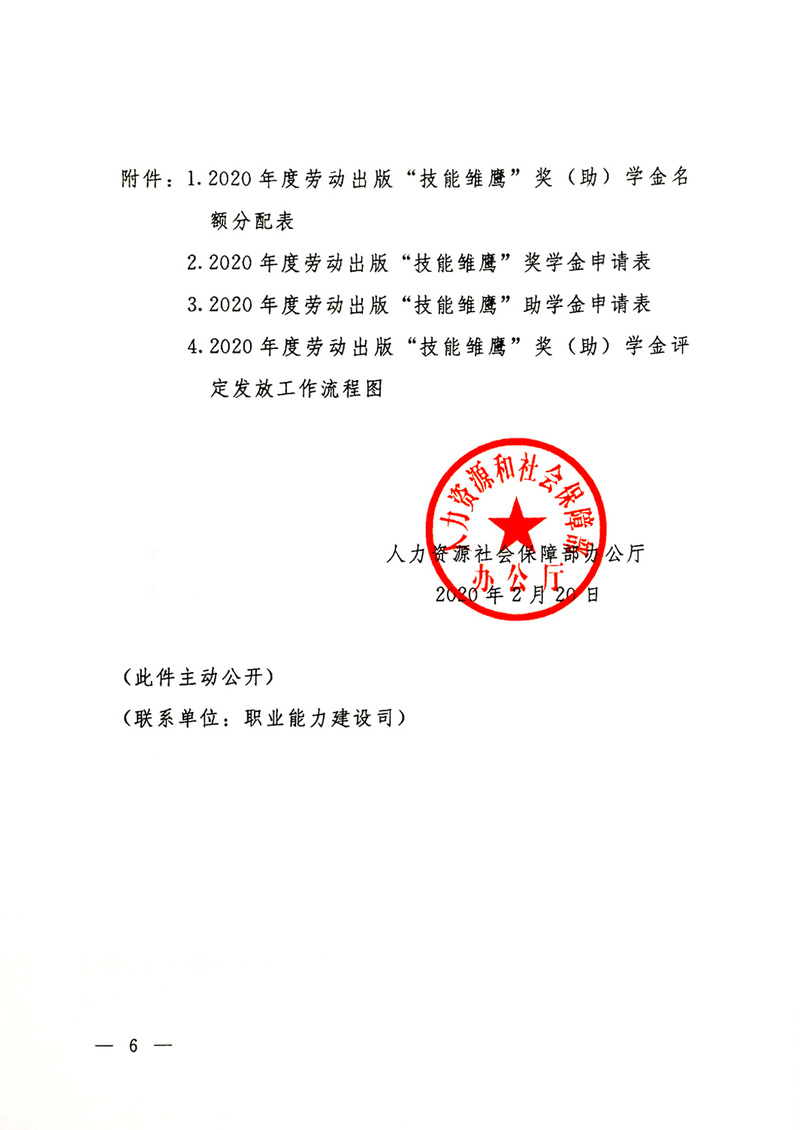 附件：1.2020年度劳动出版“技能雏鹰”奖（助）学金名额分配表

2.2020年度劳动出版“技能雏鹰”奖学金申请表

3.2020年度劳动出版“技能雏鹰”助学金申请表

4.2020年度劳动出版“技能雏鹰”奖（助）学金评定发放工作流程图

人力资源和社会保障部
办公厅

人力资源社会保障部办公厅
2020年2月20日

（此件主动公开）

（联系单位：职业能力建设司）

— 6 —